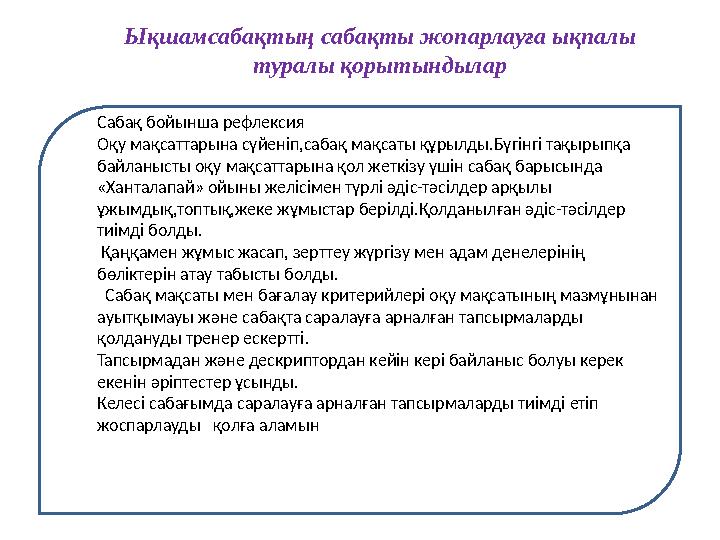 Ықшамсабақтың сабақты жопарлауға ықпалы туралы қорытындылар

Сабақ бойынша рефлексия
Оқу мақсаттарына сүйеніп,сабақ мақсаты құрылды.Бүгінгі тақырыпқа байланысты оқу мақсаттарына қол жеткізу үшін сабақ барысында «Ханталапай» ойыны желісімен түрлі әдіс-тәсілдер арқылы ұжымдық,топтық,жеке жұмыстар берілді.Қолданылған әдіс-тәсілдер тиімді болды.
Қаңқамен жұмыс жасап, зерттеу жүргізу мен адам денелерінің бөліктерін атау табысты болды.
Сабақ мақсаты мен бағалау критерийлері оқу мақсатының мазмұнынан ауытқымауы және сабақта саралауға арналған тапсырмаларды қолдануды тренер ескертті.
Тапсырмадан және дескриптордан кейін кері байланыс болуы керек екенін әріптестер ұсынды.
Келесі сабағымда саралауға арналған тапсырмаларды тиімді етіп жоспарлауды қолға аламын